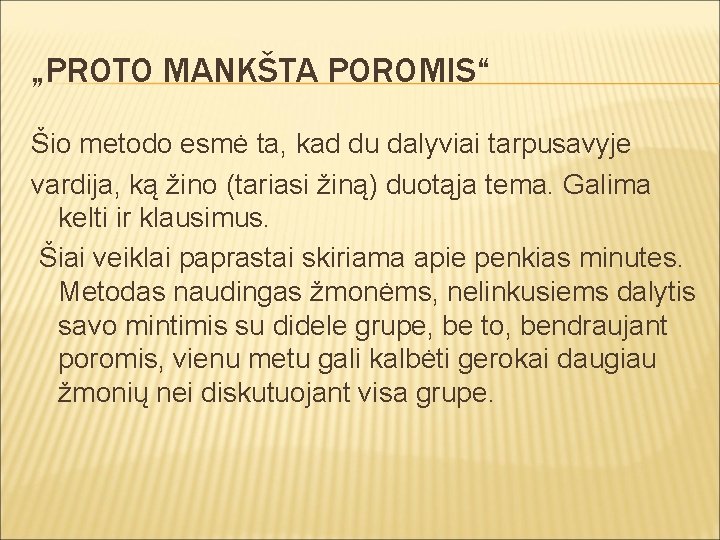 „PROTO MANKŠTA POROMIS“

Šio metodo esmė ta, kad du dalyviai tarpusavyje

vardija, ką žino (tariasi žiną) duotąja tema. Galima kelti ir klausimus.

Šiai veiklai paprastai skiriama apie penkias minutes. Metodas naudingas žmonėms, nelinkusiems dalytis savo mintimis su didele grupe, be to, bendraujant poromis, vienu metu gali kalbėti gerokai daugiau žmonių nei diskutuojant visa grupe.